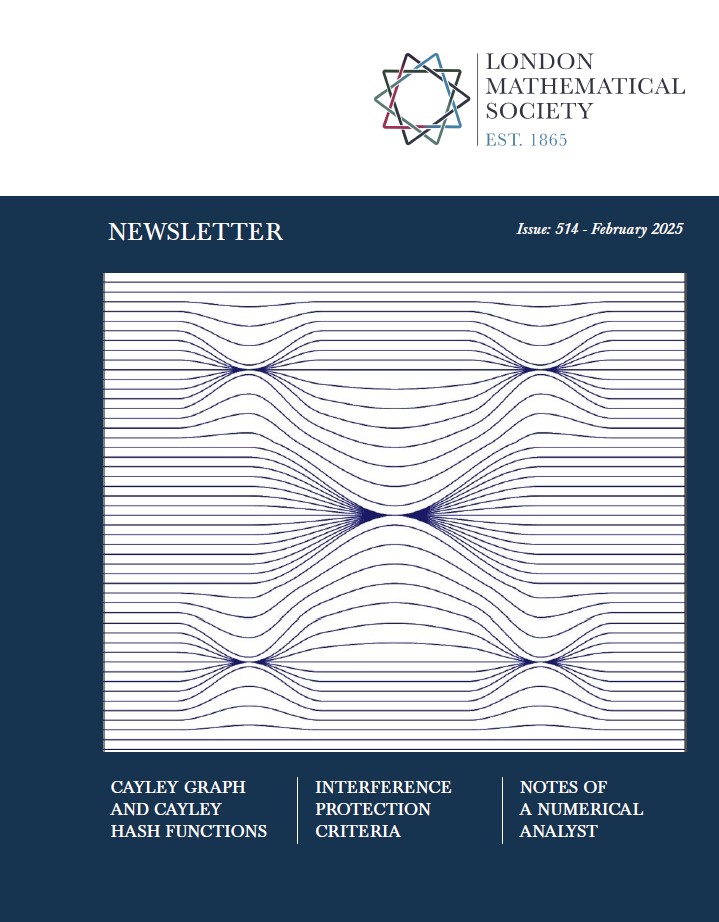 LONDON
MATHEMATICAL
SOCIETY
EST. 1865

NEWSLETTER

Issue: 514 - February 2025

CAYLEY GRAPH AND CAYLEY HASH FUNCTIONS

INTERFERENCE PROTECTION CRITERIA

NOTES OF A NUMERICAL ANALYST